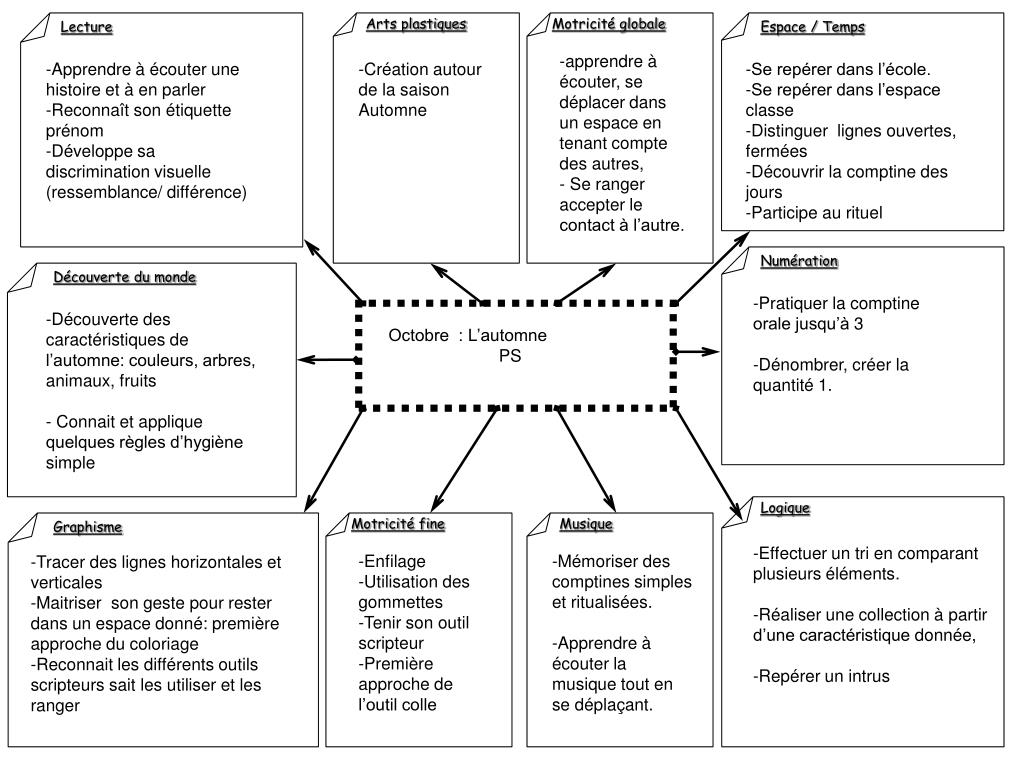 Lecture

-Apprendre à écouter une histoire et à en parler
-Reconnaît son étiquette prénom
-Développe sa discrimination visuelle (ressemblance/ différence)

Arts plastiques

-Création autour de la saison Automne

Motricité globale

-apprendre à écouter, se déplacer dans un espace en tenant compte des autres,
- Se ranger accepter le contact à l'autre.

Espace / Temps

-Se repérer dans l'école.
-Se repérer dans l'espace classe
-Distinguer lignes ouvertes, fermées
-Découvrir la comptine des jours
-Participe au rituel

Découverte du monde

-Découverte des caractéristiques de l'automne: couleurs, arbres, animaux, fruits

- Connait et applique quelques règles d'hygiène simple

Octobre : L'automne
PS

Numération

-Pratiquer la comptine orale jusqu'à 3

-Dénombrer, créer la quantité 1.

Graphisme

-Tracer des lignes horizontales et verticales
-Maitriser son geste pour rester dans un espace donné: première approche du coloriage
-Reconnait les différents outils scripteurs sait les utiliser et les ranger

Motricité fine

-Enfilage
-Utilisation des gommettes
-Tenir son outil scripteur
-Première approche de l'outil colle

Musique

-Mémoriser des comptines simples et ritualisées.

-Apprendre à écouter la musique tout en se déplaçant.

Logique

-Effectuer un tri en comparant plusieurs éléments.

-Réaliser une collection à partir d'une caractéristique donnée,

-Repérer un intrus